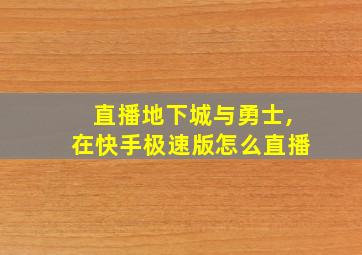 直播地下城与勇士,
在快手极速版怎么直播